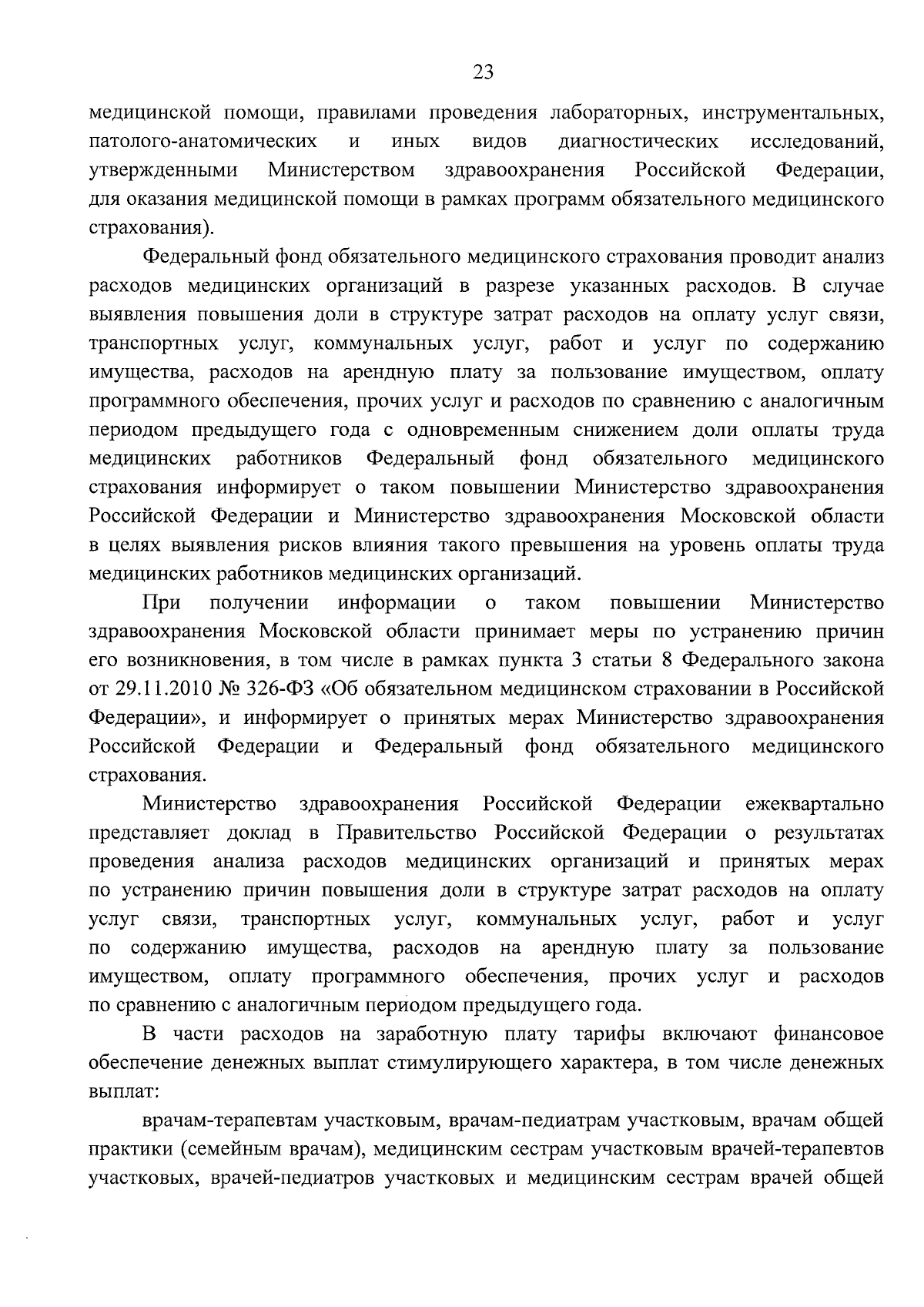 23

медицинской помощи, правилами проведения лабораторных, инструментальных, патолого-анатомических и иных видов диагностических исследований, утвержденными Министерством здравоохранения Российской Федерации, для оказания медицинской помощи в рамках программ обязательного медицинского страхования).

Федеральный фонд обязательного медицинского страхования проводит анализ расходов медицинских организаций в разрезе указанных расходов. В случае выявления повышения доли в структуре затрат расходов на оплату услуг связи, транспортных услуг, коммунальных услуг, работ и услуг по содержанию имущества, расходов на арендную плату за пользование имуществом, оплату программного обеспечения, прочих услуг и расходов по сравнению с аналогичным периодом предыдущего года с одновременным снижением доли оплаты труда медицинских работников Федеральный фонд обязательного медицинского страхования информирует о таком повышении Министерство здравоохранения Российской Федерации и Министерство здравоохранения Московской области в целях выявления рисков влияния такого превышения на уровень оплаты труда медицинских работников медицинских организаций.

При получении информации о таком повышении Министерство здравоохранения Московской области принимает меры по устранению причин его возникновения, в том числе в рамках пункта 3 статьи 8 Федерального закона от 29.11.2010 № 326-ФЗ «Об обязательном медицинском страховании в Российской Федерации», и информирует о принятых мерах Министерство здравоохранения Российской Федерации и Федеральный фонд обязательного медицинского страхования.

Министерство здравоохранения Российской Федерации ежеквартально представляет доклад в Правительство Российской Федерации о результатах проведения анализа расходов медицинских организаций и принятых мерах по устранению причин повышения доли в структуре затрат расходов на оплату услуг связи, транспортных услуг, коммунальных услуг, работ и услуг по содержанию имущества, расходов на арендную плату за пользование имуществом, оплату программного обеспечения, прочих услуг и расходов по сравнению с аналогичным периодом предыдущего года.

В части расходов на заработную плату тарифы включают финансовое обеспечение денежных выплат стимулирующего характера, в том числе денежных выплат:

врачам-терапевтам участковым, врачам-педиатрам участковым, врачам общей практики (семейным врачам), медицинским сестрам участковым врачей-терапевтов участковых, врачей-педиатров участковых и медицинским сестрам врачей общей